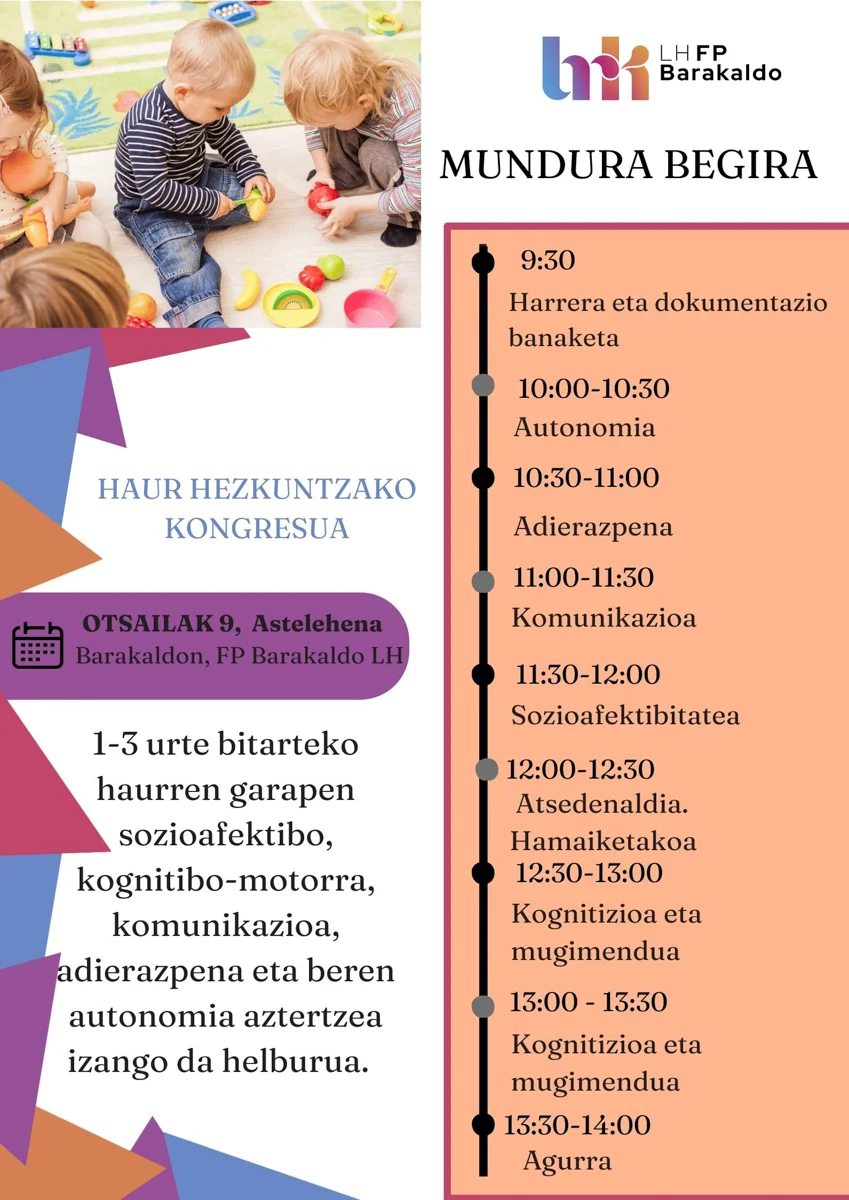 LH FP Barakaldo

MUNDURA BEGIRA

HAUR HEZKUNTZAKO KONGRESUA

OTSAILAK 9, Astelehena
Barakaldon, FP Barakaldo LH

1-3 urte bitarteko haurren garapen sozioafektibo, kognitibo-motorra, komunikazioa, adierazpena eta beren autonomia aztertzea izango da helburua.

9:30
Harrera eta dokumentazio banaketa

10:00-10:30
Autonomia

10:30-11:00
Adierazpena

11:00-11:30
Komunikazioa

11:30-12:00
Sozioafektibitatea

12:00-12:30
Atsedenaldia. Hamaiketakoa

12:30-13:00
Kognitizioa eta mugimendua

13:00 - 13:30
Kognitizioa eta mugimendua

13:30-14:00
Agurra